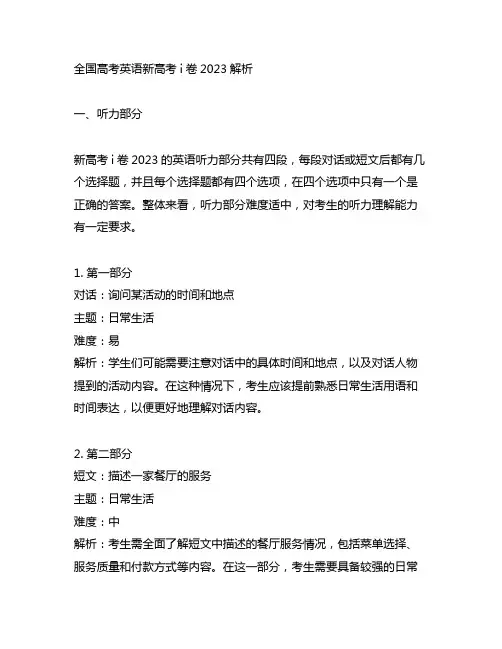 全国高考英语新高考 i 卷 2023 解析

一、听力部分

新高考 i 卷 2023 的英语听力部分共有四段，每段对话或短文后都有几个选择题，并且每个选择题都有四个选项，在四个选项中只有一个是正确的答案。整体来看，听力部分难度适中，对考生的听力理解能力有一定要求。

1. 第一部分
对话：询问某活动的时间和地点
主题：日常生活
难度：易
解析：学生们可能需要注意对话中的具体时间和地点，以及对话人物提到的活动内容。在这种情况下，考生应该提前熟悉日常生活用语和时间表达，以便更好地理解对话内容。

2. 第二部分
短文：描述一家餐厅的服务
主题：日常生活
难度：中
解析：考生需全面了解短文中描述的餐厅服务情况，包括菜单选择、服务质量和付款方式等内容。在这一部分，考生需要具备较强的日常